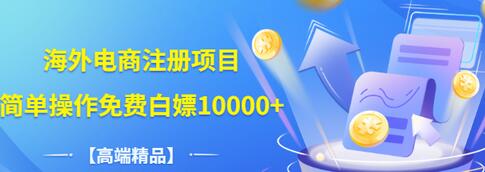 海外电商注册项目
简单操作免费白嫖10000+

【高端精品】